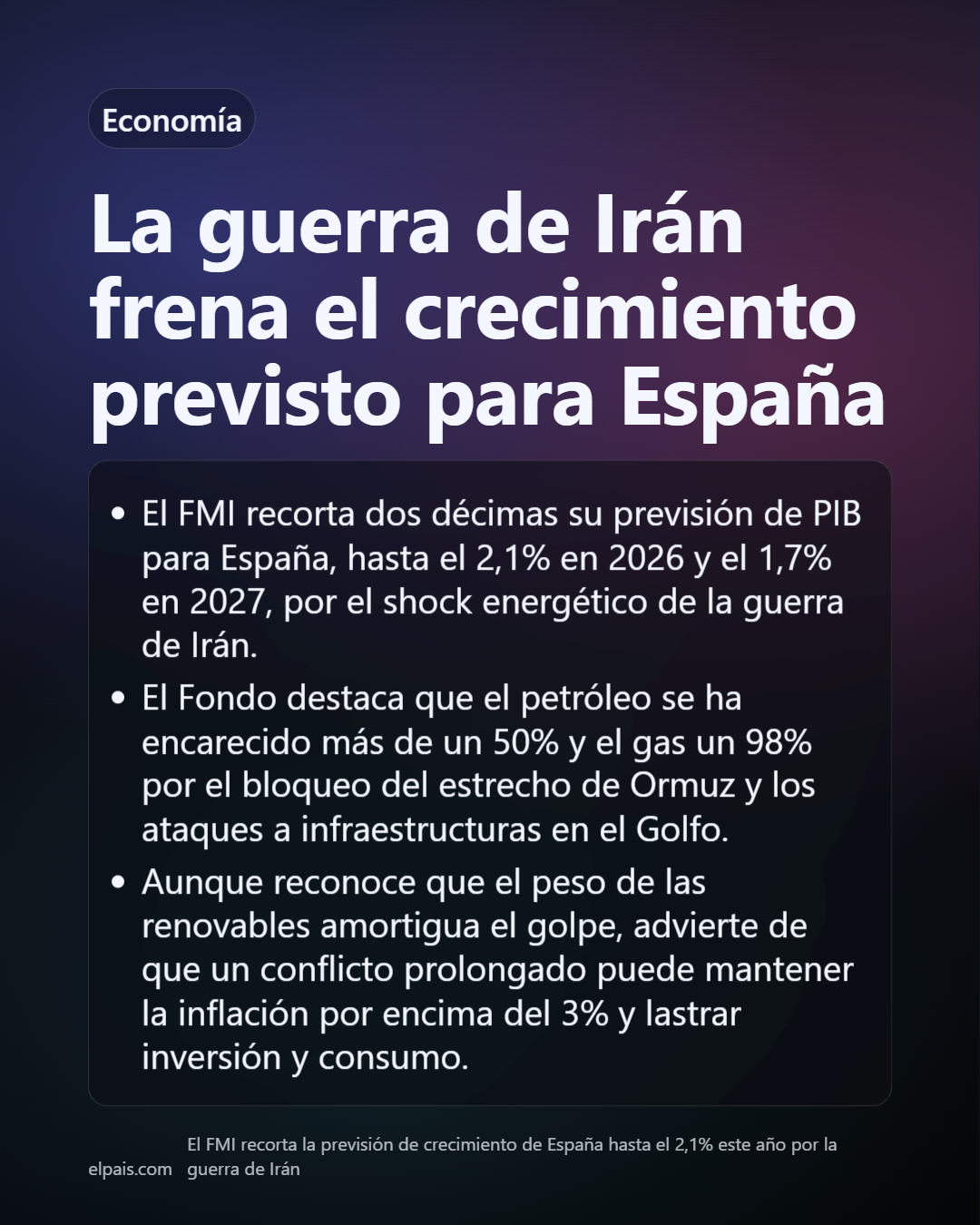 Economía

La guerra de Irán frena el crecimiento previsto para España

• El FMI recorta dos décimas su previsión de PIB para España, hasta el 2,1% en 2026 y el 1,7% en 2027, por el shock energético de la guerra de Irán.
• El Fondo destaca que el petróleo se ha encarecido más de un 50% y el gas un 98% por el bloqueo del estrecho de Ormuz y los ataques a infraestructuras en el Golfo.
• Aunque reconoce que el peso de las renovables amortigua el golpe, advierte de que un conflicto prolongado puede mantener la inflación por encima del 3% y lastrar inversión y consumo.

elpais.com

El FMI recorta la previsión de crecimiento de España hasta el 2,1% este año por la guerra de Irán